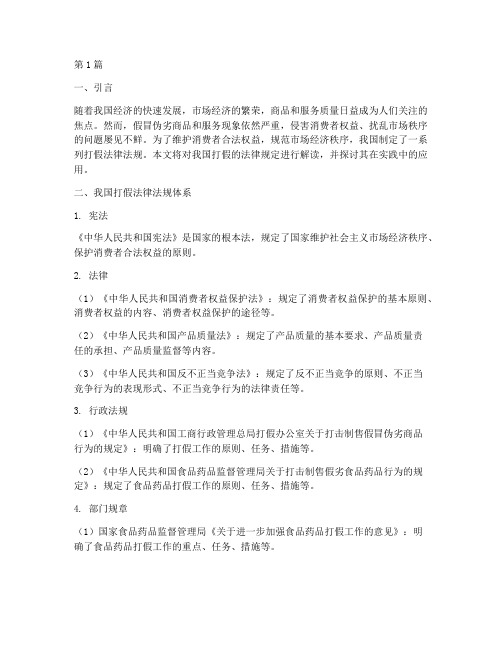 第1篇

一、引言

随着我国经济的快速发展，市场经济的繁荣，商品和服务质量日益成为人们关注的焦点。然而，假冒伪劣商品和服务现象依然严重，侵害消费者权益、扰乱市场秩序的问题屡见不鲜。为了维护消费者合法权益，规范市场经济秩序，我国制定了一系列打假法律法规。本文将对我国打假的法律规定进行解读，并探讨其在实践中的应用。

二、我国打假法律法规体系

1. 宪法

《中华人民共和国宪法》是国家的根本法，规定了国家维护社会主义市场经济秩序、保护消费者合法权益的原则。

2. 法律

（1）《中华人民共和国消费者权益保护法》：规定了消费者权益保护的基本原则、消费者权益的内容、消费者权益保护的途径等。

（2）《中华人民共和国产品质量法》：规定了产品质量的基本要求、产品质量责任的承担、产品质量监督等内容。

（3）《中华人民共和国反不正当竞争法》：规定了反不正当竞争的原则、不正当竞争行为的表现形式、不正当竞争行为的法律责任等。

3. 行政法规

（1）《中华人民共和国工商行政管理总局打假办公室关于打击制售假冒伪劣商品行为的规定》：明确了打假工作的原则、任务、措施等。

（2）《中华人民共和国食品药品监督管理局关于打击制售假劣食品药品行为的规定》：规定了食品药品打假工作的原则、任务、措施等。

4. 部门规章

（1）国家食品药品监督管理局《关于进一步加强食品药品打假工作的意见》：明确了食品药品打假工作的重点、任务、措施等。